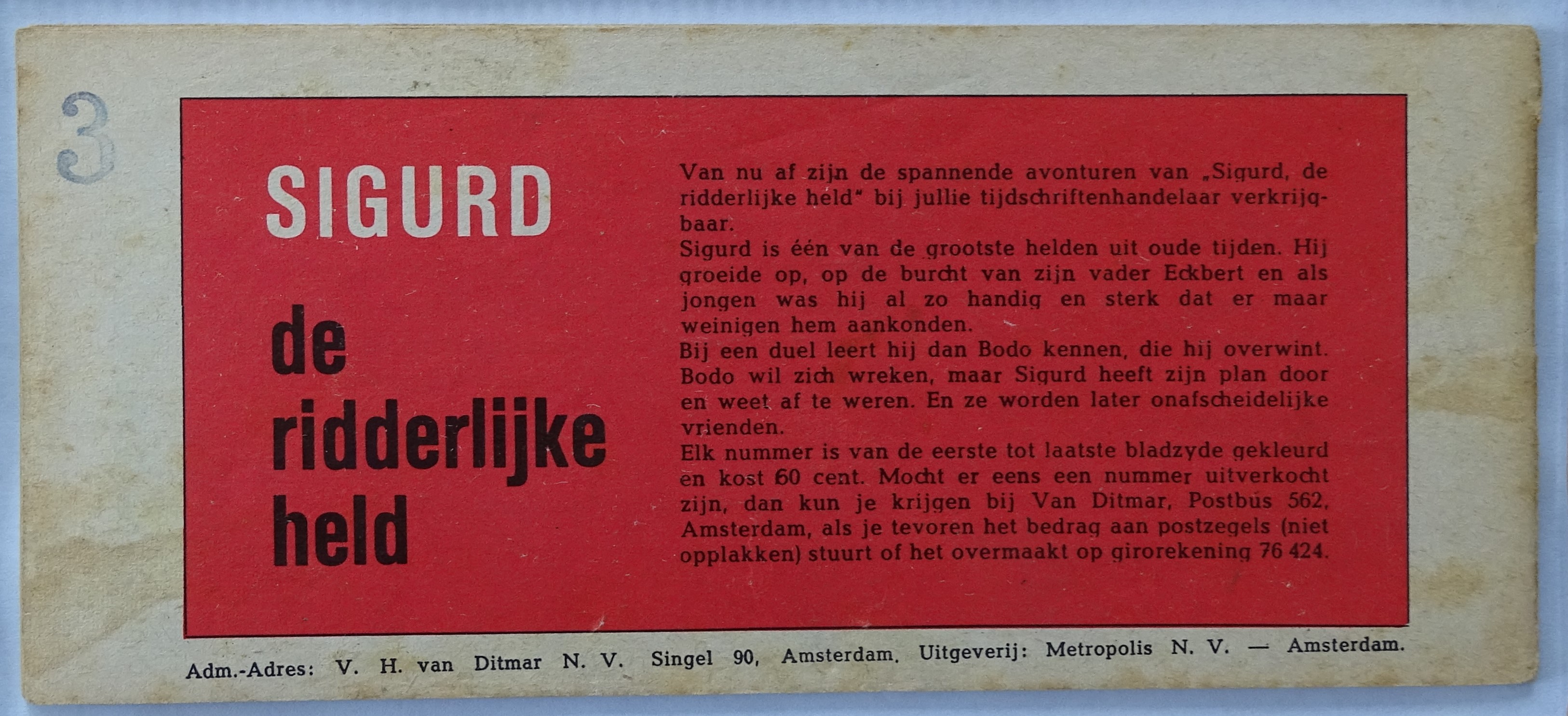 3

SIGURD

de ridderlijke held

Van nu af zijn de spannende avonturen van „Sigurd, de ridderlijke held" bij jullie tijdschriftenhandelaar verkrijgbaar.
Sigurd is één van de grootste helden uit oude tijden. Hij groeide op, op de burcht van zijn vader Eckbert en als jongen was hij al zo handig en sterk dat er maar weinigen hem aankonden.
Bij een duel leert hij dan Bodo kennen, die hij overwint. Bodo wil zich wreken, maar Sigurd heeft zijn plan door en weet af te weren. En ze worden later onafscheidelijke vrienden.
Elk nummer is van de eerste tot laatste bladzyde gekleurd en kost 60 cent. Mocht er eens een nummer uitverkocht zijn, dan kun je krijgen bij Van Ditmar, Postbus 562, Amsterdam, als je tevoren het bedrag aan postzegels (niet opplakken) stuurt of het overmaakt op girorekening 76 424.

Adm.-Adres: V. H. van Ditmar N. V. Singel 90, Amsterdam. Uitgeverij: Metropolis N. V. — Amsterdam.